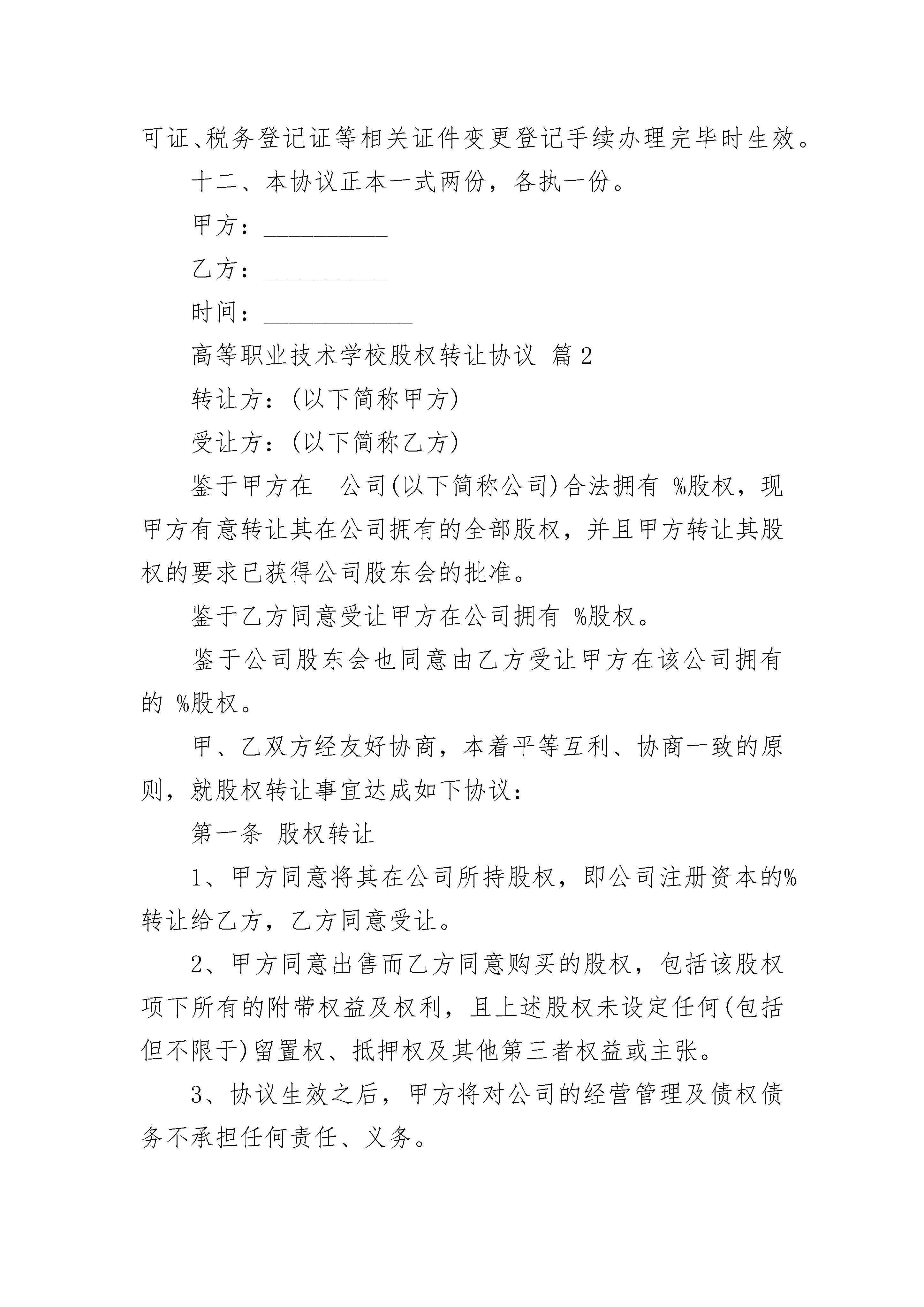 可证、税务登记证等相关证件变更登记手续办理完毕时生效。

十二、本协议正本一式两份，各执一份。

甲方：__________

乙方：__________

时间：____________

高等职业技术学校股权转让协议 篇2

转让方：(以下简称甲方)

受让方：(以下简称乙方)

鉴于甲方在 公司(以下简称公司)合法拥有 %股权，现甲方有意转让其在公司拥有的全部股权，并且甲方转让其股权的要求已获得公司股东会的批准。

鉴于乙方同意受让甲方在公司拥有 %股权。

鉴于公司股东会也同意由乙方受让甲方在该公司拥有的 %股权。

甲、乙双方经友好协商，本着平等互利、协商一致的原则，就股权转让事宜达成如下协议：

第一条 股权转让

1、甲方同意将其在公司所持股权，即公司注册资本的%转让给乙方，乙方同意受让。

2、甲方同意出售而乙方同意购买的股权，包括该股权项下所有的附带权益及权利，且上述股权未设定任何(包括但不限于)留置权、抵押权及其他第三者权益或主张。

3、协议生效之后，甲方将对公司的经营管理及债权债务不承担任何责任、义务。